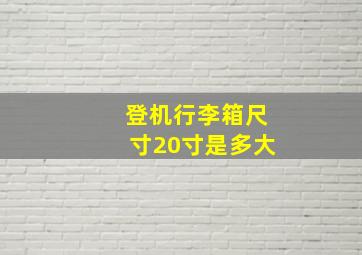 登机行李箱尺寸20寸是多大